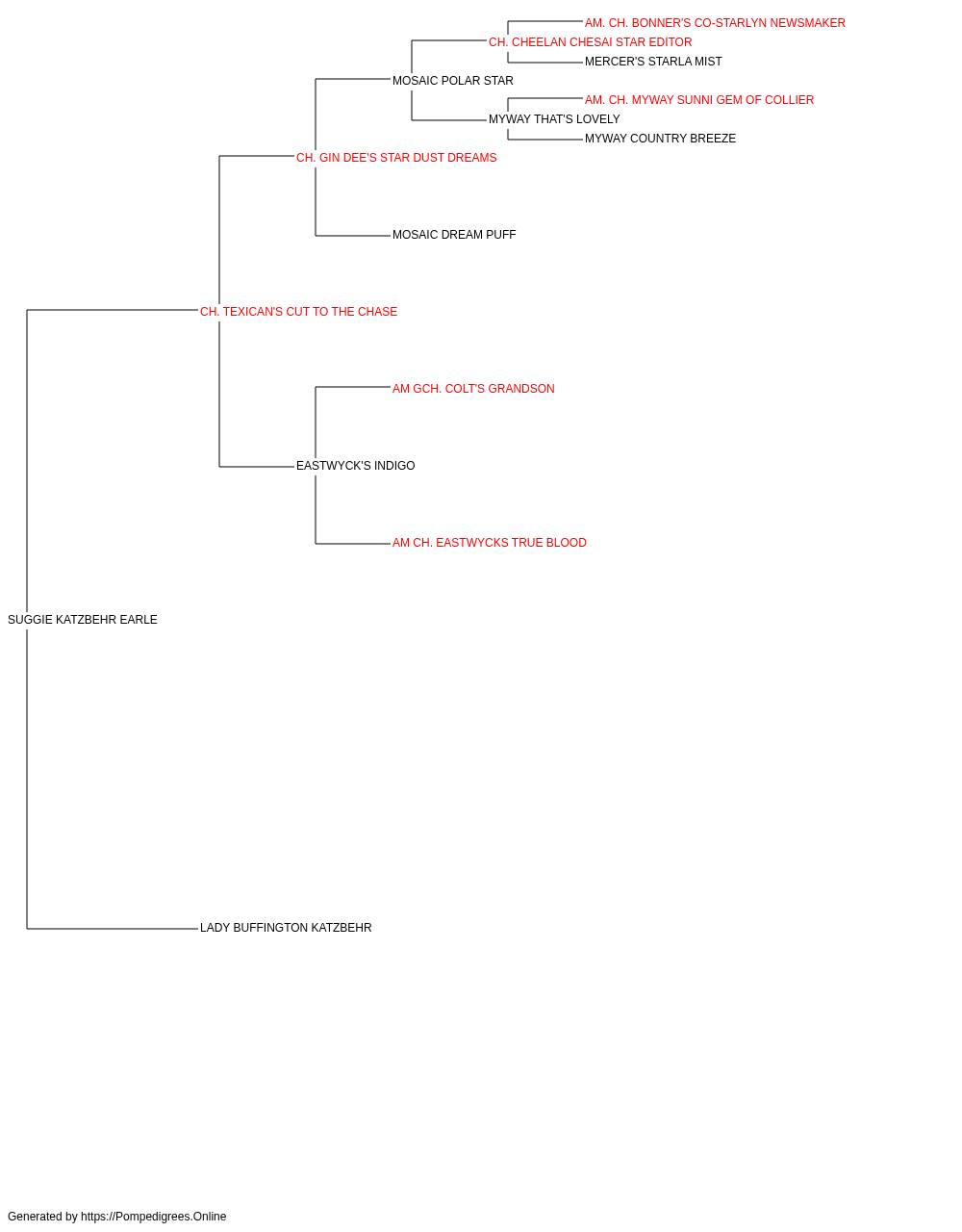 AM. CH. BONNER'S CO-STARLYN NEWSMAKER
CH. CHEELAN CHESAI STAR EDITOR
MERCER'S STARLA MIST
MOSAIC POLAR STAR
AM. CH. MYWAY SUNNI GEM OF COLLIER
MYWAY THAT'S LOVELY
MYWAY COUNTRY BREEZE
CH. GIN DEE'S STAR DUST DREAMS
MOSAIC DREAM PUFF
CH. TEXICAN'S CUT TO THE CHASE
AM GCH. COLT'S GRANDSON
EASTWYCK'S INDIGO
AM CH. EASTWYCKS TRUE BLOOD
SUGGIE KATZBEHR EARLE
LADY BUFFINGTON KATZBEHR

Generated by https://Pompedigrees.Online